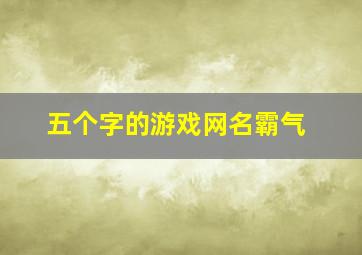 五个字的游戏网名霸气